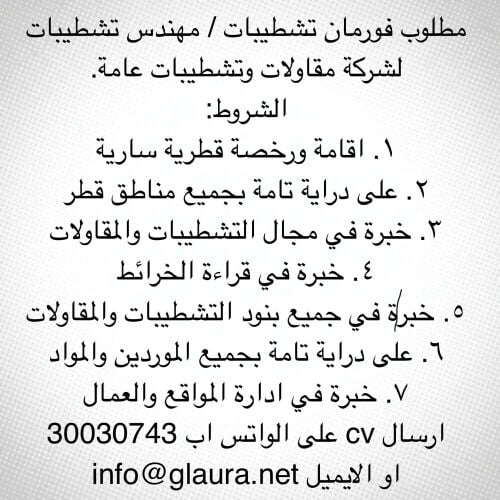 مطلوب فورمان تشطيبات / مهندس تشطيبات لشركة مقاولات وتشطيبات عامة.
الشروط:
١. اقامة ورخصة قطرية سارية
٢. على دراية تامة بجميع مناطق قطر
٣. خبرة في مجال التشطيبات والمقاولات
٤. خبرة في قراءة الخرائط
٥. خبرة في جميع بنود التشطيبات والمقاولات
٦. على دراية تامة بجميع الموردين والمواد
٧. خبرة في ادارة المواقع والعمال
ارسال cv على الواتس اب 30030743
او الايميل info@glaura.net